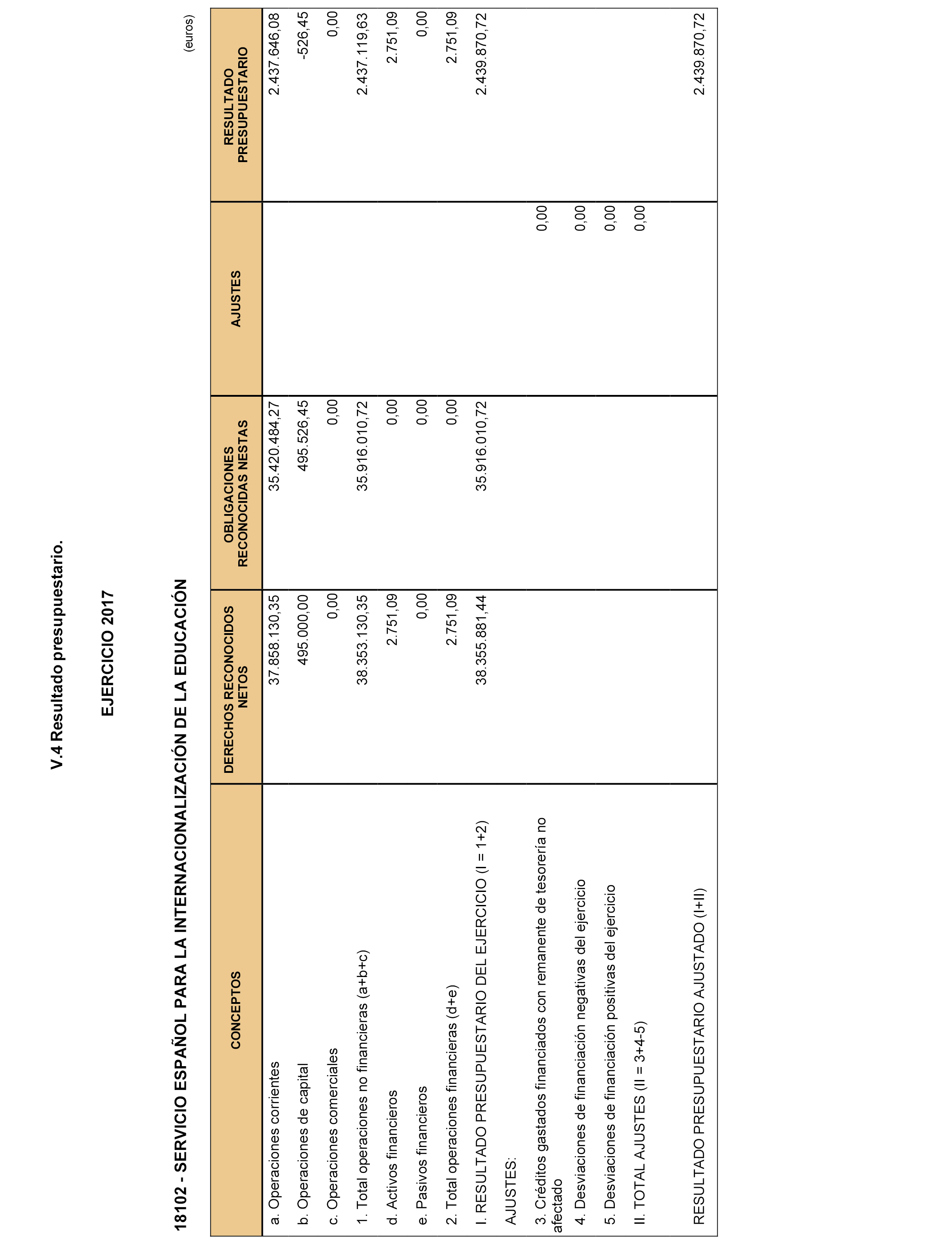 V.4 Resultado presupuestario.

EJERCICIO 2017

18102 - SERVICIO ESPAÑOL PARA LA INTERNACIONALIZACIÓN DE LA EDUCACIÓN

(euros)

| CONCEPTOS | DERECHOS RECONOCIDOS NETOS | OBLIGACIONES RECONOCIDAS NESTAS | AJUSTES | RESULTADO PRESUPUESTARIO |
|---|---|---|---|---|
| a. Operaciones corrientes | 37.858.130,35 | 35.420.484,27 | | 2.437.646,08 |
| b. Operaciones de capital | 495.000,00 | 495.526,45 | | -526,45 |
| c. Operaciones comerciales | 0,00 | 0,00 | | 0,00 |
| 1. Total operaciones no financieras (a+b+c) | 38.353.130,35 | 35.916.010,72 | | 2.437.119,63 |
| d. Activos financieros | 2.751,09 | 0,00 | | 2.751,09 |
| e. Pasivos financieros | 0,00 | 0,00 | | 0,00 |
| 2. Total operaciones financieras (d+e) | 2.751,09 | 0,00 | | 2.751,09 |
| I. RESULTADO PRESUPUESTARIO DEL EJERCICIO (I = 1+2) | 38.355.881,44 | 35.916.010,72 | | 2.439.870,72 |
| AJUSTES: | | | | |
| 3. Créditos gastados financiados con remanente de tesorería no afectado | | | 0,00 | |
| 4. Desviaciones de financiación negativas del ejercicio | | | 0,00 | |
| 5. Desviaciones de financiación positivas del ejercicio | | | 0,00 | |
| II. TOTAL AJUSTES (II = 3+4-5) | | | 0,00 | |
| RESULTADO PRESUPUESTARIO AJUSTADO (I+II) | | | | 2.439.870,72 |